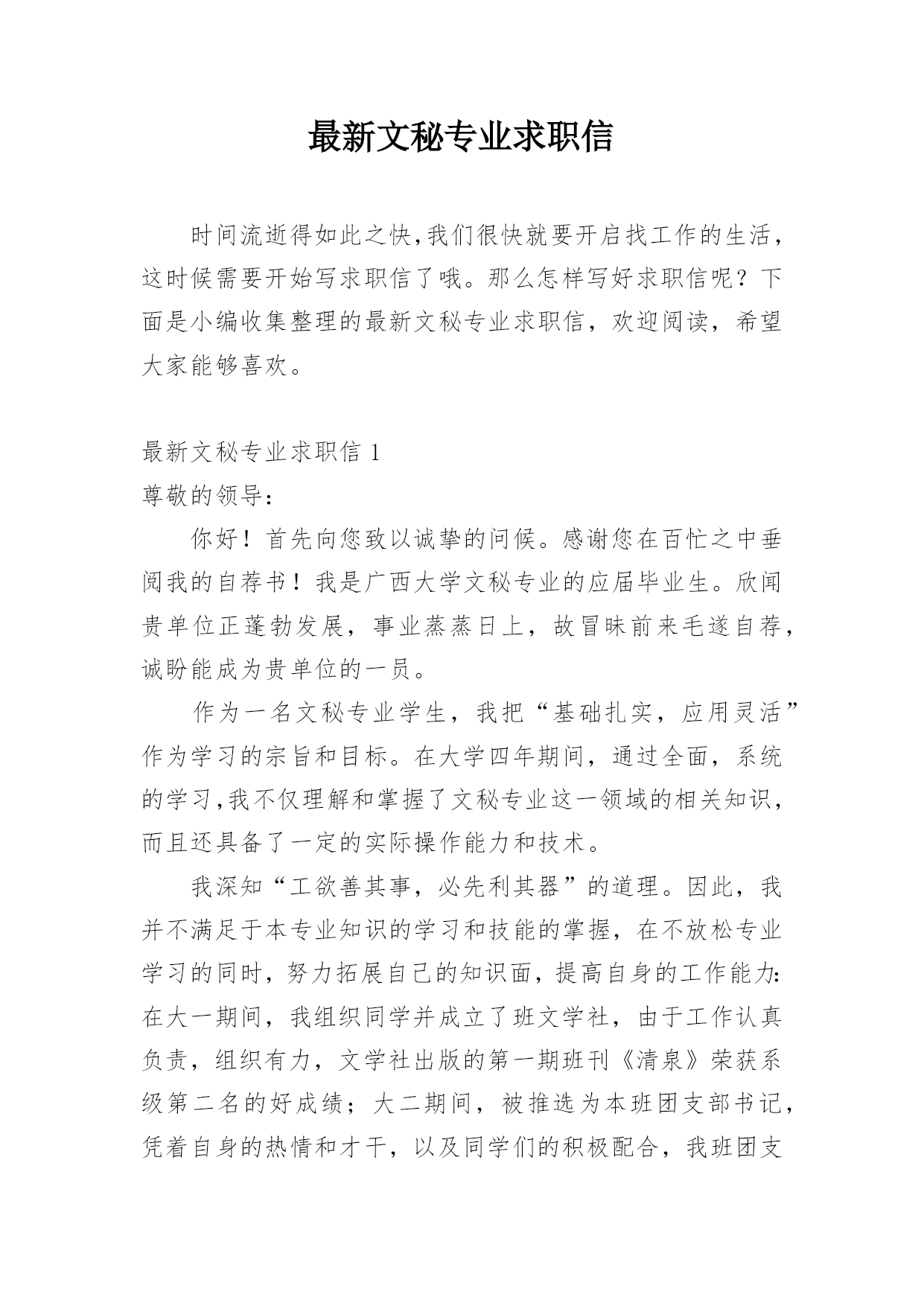 最新文秘专业求职信

时间流逝得如此之快,我们很快就要开启找工作的生活，这时候需要开始写求职信了哦。那么怎样写好求职信呢？下面是小编收集整理的最新文秘专业求职信，欢迎阅读，希望大家能够喜欢。

最新文秘专业求职信 1

尊敬的领导：

你好！首先向您致以诚挚的问候。感谢您在百忙之中垂阅我的自荐书！我是广西大学文秘专业的应届毕业生。欣闻贵单位正蓬勃发展，事业蒸蒸日上，故冒昧前来毛遂自荐，诚盼能成为贵单位的一员。

作为一名文秘专业学生，我把“基础扎实，应用灵活”作为学习的宗旨和目标。在大学四年期间，通过全面，系统的学习,我不仅理解和掌握了文秘专业这一领域的相关知识，而且还具备了一定的实际操作能力和技术。

我深知“工欲善其事，必先利其器”的道理。因此，我并不满足于本专业知识的学习和技能的掌握，在不放松专业学习的同时，努力拓展自己的知识面，提高自身的工作能力：在大一期间，我组织同学并成立了班文学社，由于工作认真负责，组织有力，文学社出版的第一期班刊《清泉》荣获系级第二名的好成绩；大二期间，被推选为本班团支部书记，凭着自身的热情和才干，以及同学们的积极配合，我班团支